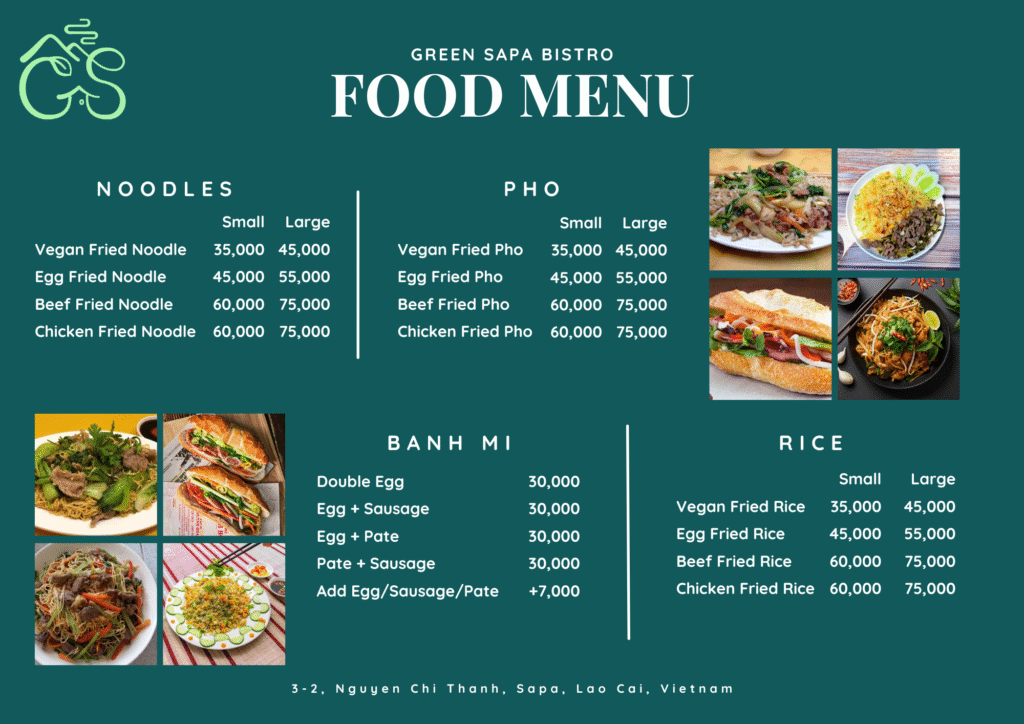 GS

GREEN SAPA BISTRO
FOOD MENU

NOODLES

| | Small | Large |
|---|---|---|
| Vegan Fried Noodle | 35,000 | 45,000 |
| Egg Fried Noodle | 45,000 | 55,000 |
| Beef Fried Noodle | 60,000 | 75,000 |
| Chicken Fried Noodle | 60,000 | 75,000 |

PHO

| | Small | Large |
|---|---|---|
| Vegan Fried Pho | 35,000 | 45,000 |
| Egg Fried Pho | 45,000 | 55,000 |
| Beef Fried Pho | 60,000 | 75,000 |
| Chicken Fried Pho | 60,000 | 75,000 |

BANH MI

| | |
|---|---|
| Double Egg | 30,000 |
| Egg + Sausage | 30,000 |
| Egg + Pate | 30,000 |
| Pate + Sausage | 30,000 |
| Add Egg/Sausage/Pate | +7,000 |

RICE

| | Small | Large |
|---|---|---|
| Vegan Fried Rice | 35,000 | 45,000 |
| Egg Fried Rice | 45,000 | 55,000 |
| Beef Fried Rice | 60,000 | 75,000 |
| Chicken Fried Rice | 60,000 | 75,000 |

3-2, Nguyen Chi Thanh, Sapa, Lao Cai, Vietnam